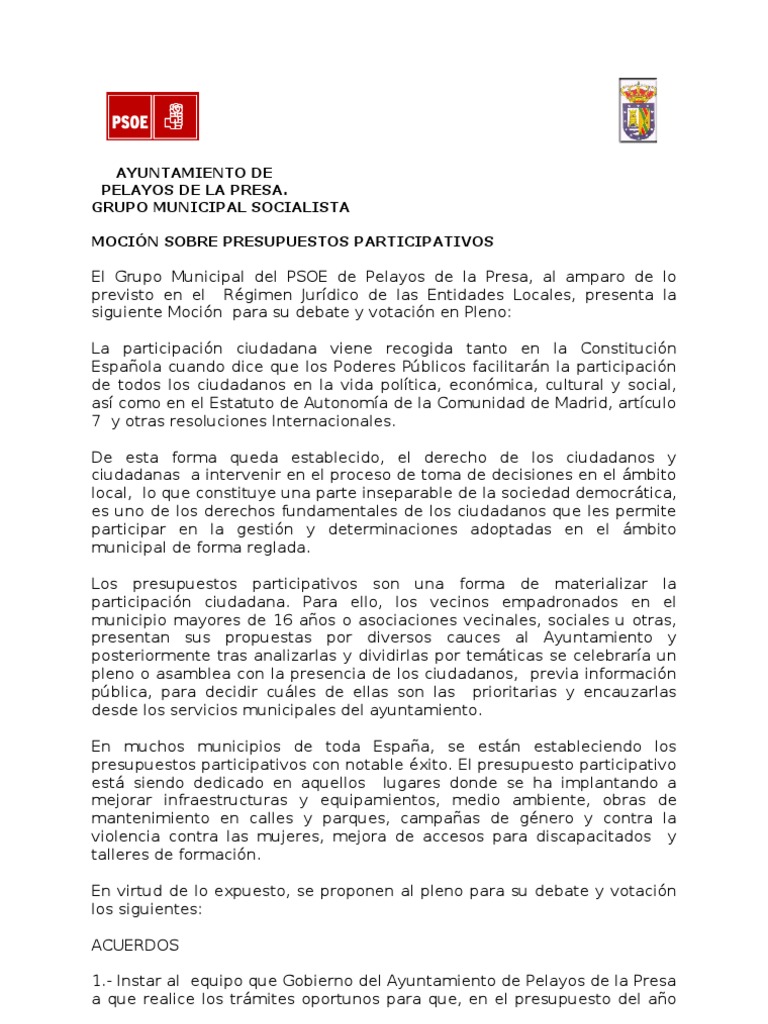 PSOE

AYUNTAMIENTO DE
PELAYOS DE LA PRESA.
GRUPO MUNICIPAL SOCIALISTA

MOCIÓN SOBRE PRESUPUESTOS PARTICIPATIVOS

El Grupo Municipal del PSOE de Pelayos de la Presa, al amparo de lo previsto en el Régimen Jurídico de las Entidades Locales, presenta la siguiente Moción para su debate y votación en Pleno:

La participación ciudadana viene recogida tanto en la Constitución Española cuando dice que los Poderes Públicos facilitarán la participación de todos los ciudadanos en la vida política, económica, cultural y social, así como en el Estatuto de Autonomía de la Comunidad de Madrid, artículo 7 y otras resoluciones Internacionales.

De esta forma queda establecido, el derecho de los ciudadanos y ciudadanas a intervenir en el proceso de toma de decisiones en el ámbito local, lo que constituye una parte inseparable de la sociedad democrática, es uno de los derechos fundamentales de los ciudadanos que les permite participar en la gestión y determinaciones adoptadas en el ámbito municipal de forma reglada.

Los presupuestos participativos son una forma de materializar la participación ciudadana. Para ello, los vecinos empadronados en el municipio mayores de 16 años o asociaciones vecinales, sociales u otras, presentan sus propuestas por diversos cauces al Ayuntamiento y posteriormente tras analizarlas y dividirlas por temáticas se celebraría un pleno o asamblea con la presencia de los ciudadanos, previa información pública, para decidir cuáles de ellas son las prioritarias y encauzarlas desde los servicios municipales del ayuntamiento.

En muchos municipios de toda España, se están estableciendo los presupuestos participativos con notable éxito. El presupuesto participativo está siendo dedicado en aquellos lugares donde se ha implantando a mejorar infraestructuras y equipamientos, medio ambiente, obras de mantenimiento en calles y parques, campañas de género y contra la violencia contra las mujeres, mejora de accesos para discapacitados y talleres de formación.

En virtud de lo expuesto, se proponen al pleno para su debate y votación los siguientes:

ACUERDOS

1.- Instar al equipo que Gobierno del Ayuntamiento de Pelayos de la Presa a que realice los trámites oportunos para que, en el presupuesto del año